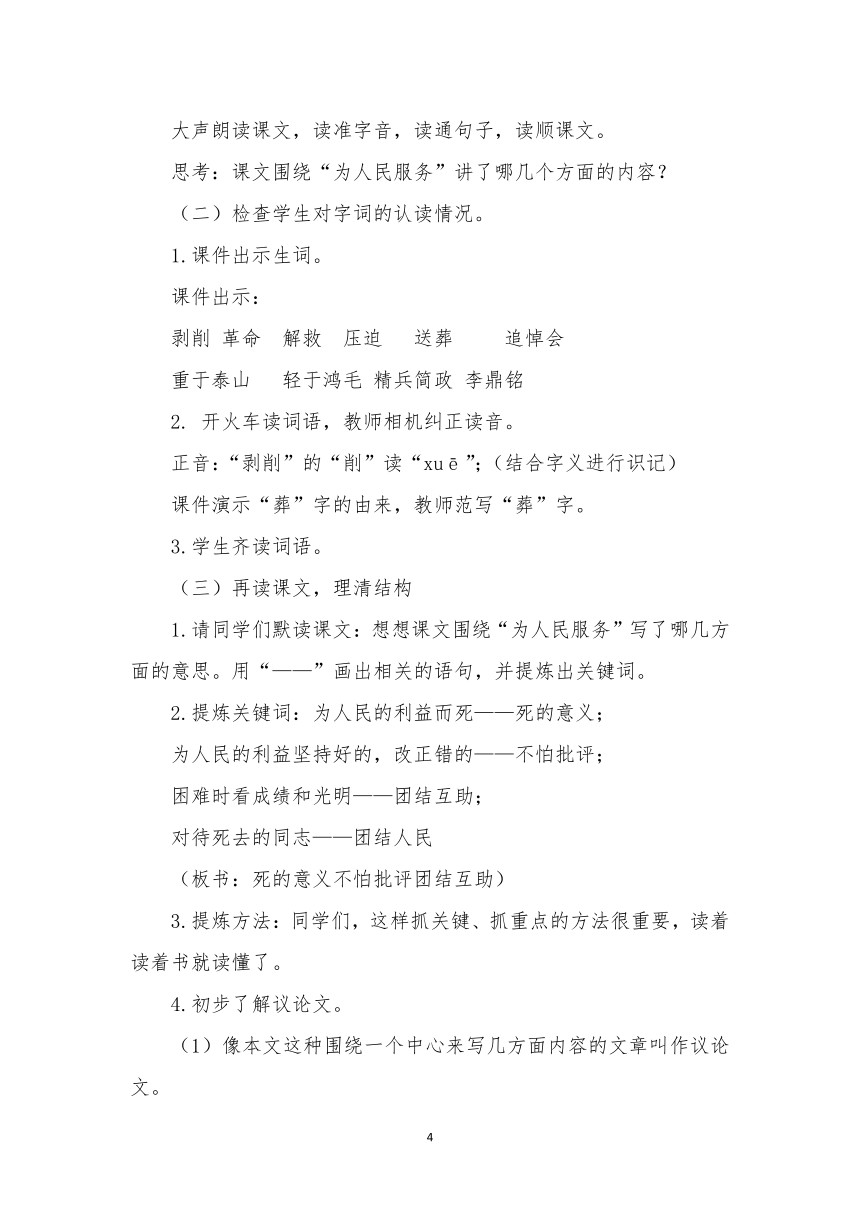 大声朗读课文，读准字音，读通句子，读顺课文。

思考：课文围绕“为人民服务”讲了哪几个方面的内容？

（二）检查学生对字词的认读情况。

1.课件出示生词。

课件出示：

剥削 革命 解救 压迫 送葬 追悼会

重于泰山 轻于鸿毛 精兵简政 李鼎铭

2. 开火车读词语，教师相机纠正读音。

正音：“剥削”的“削”读“xuē”；（结合字义进行识记）

课件演示“葬”字的由来，教师范写“葬”字。

3.学生齐读词语。

（三）再读课文，理清结构

1.请同学们默读课文：想想课文围绕“为人民服务”写了哪几方面的意思。用“——”画出相关的语句，并提炼出关键词。

2.提炼关键词：为人民的利益而死——死的意义；

为人民的利益坚持好的，改正错的——不怕批评；

困难时看成绩和光明——团结互助；

对待死去的同志——团结人民

（板书：死的意义不怕批评团结互助）

3.提炼方法：同学们，这样抓关键、抓重点的方法很重要，读着读着书就读懂了。

4.初步了解议论文。

（1）像本文这种围绕一个中心来写几方面内容的文章叫作议论文。

4